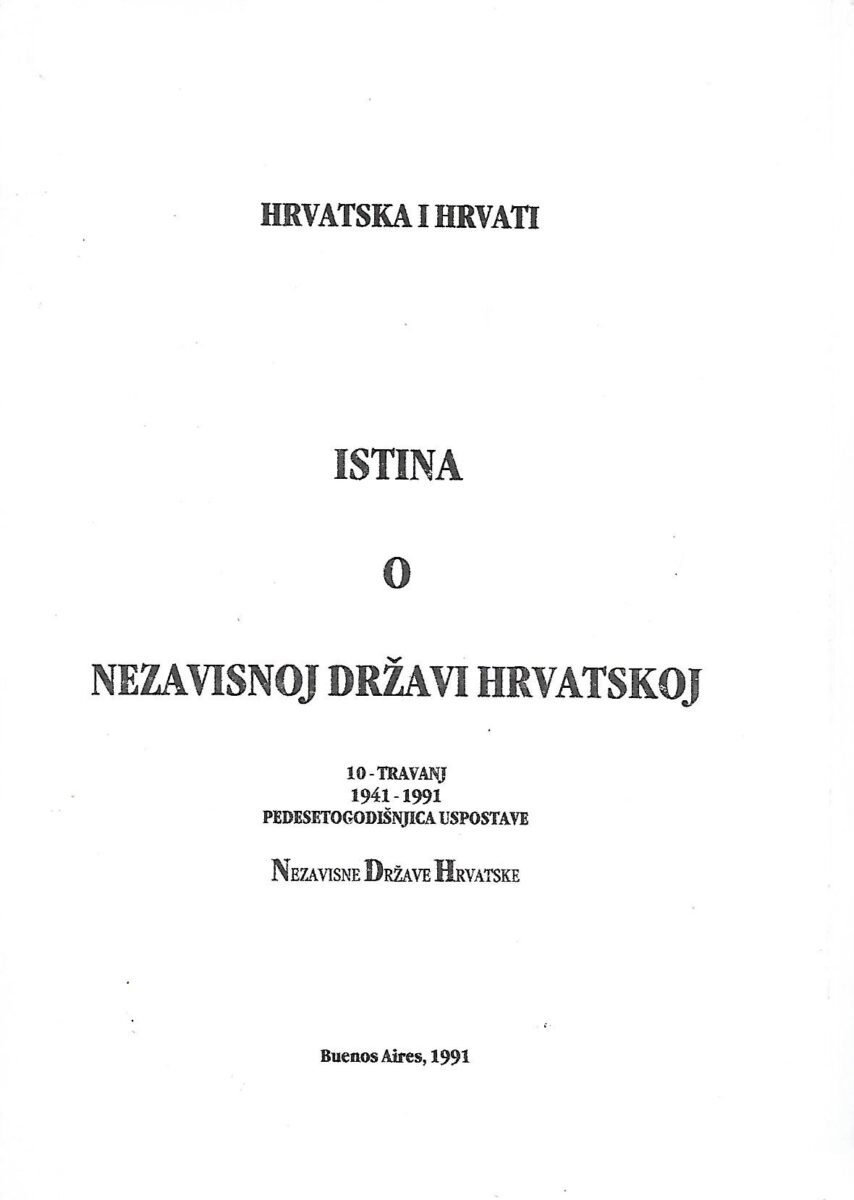 HRVATSKA I HRVATI

ISTINA

O

NEZAVISNOJ DRŽAVI HRVATSKOJ

10 - TRAVANJ
1941 - 1991
PEDESETOGODIŠNJICA USPOSTAVE

NEZAVISNE DRŽAVE HRVATSKE

Buenos Aires, 1991